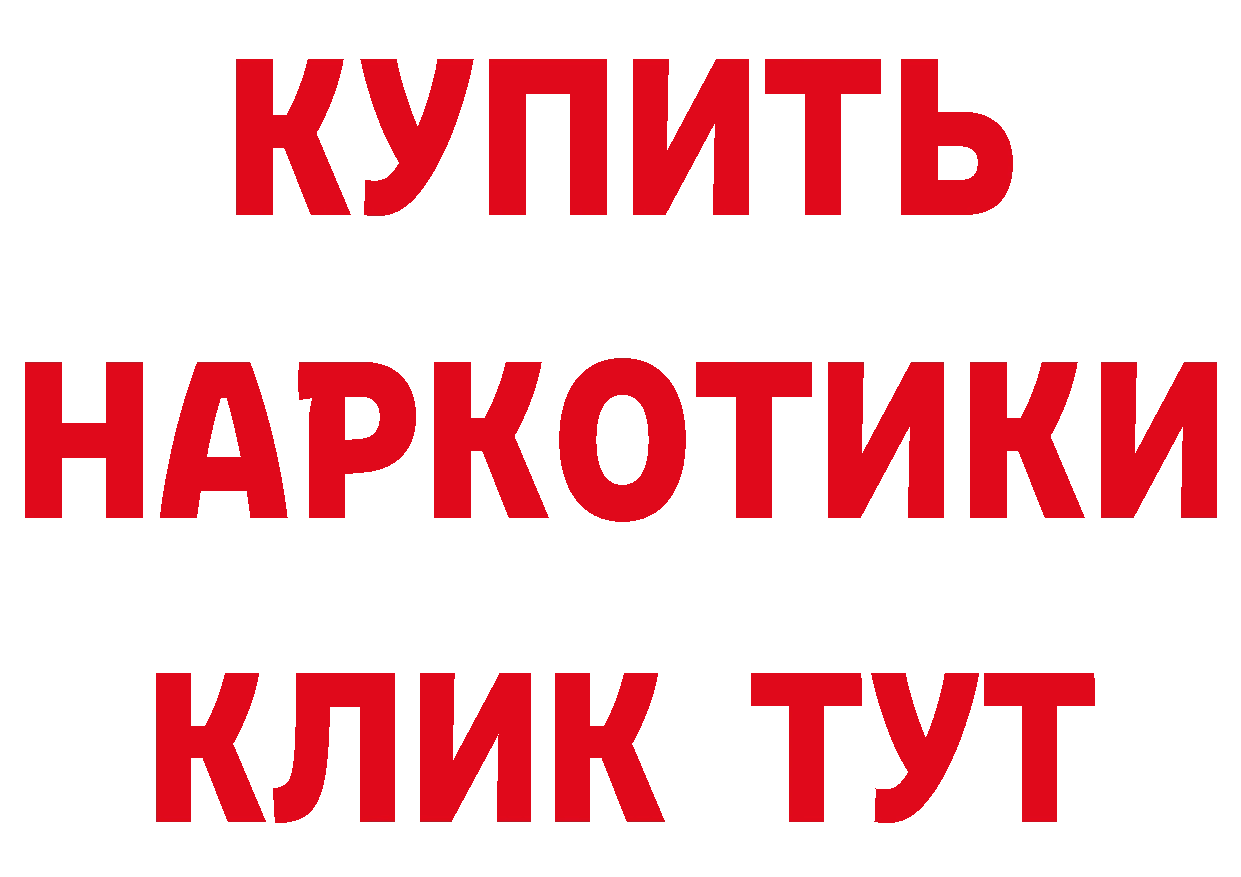 КУПИТЬ
НАРКОТИКИ
КЛИК ТУТ